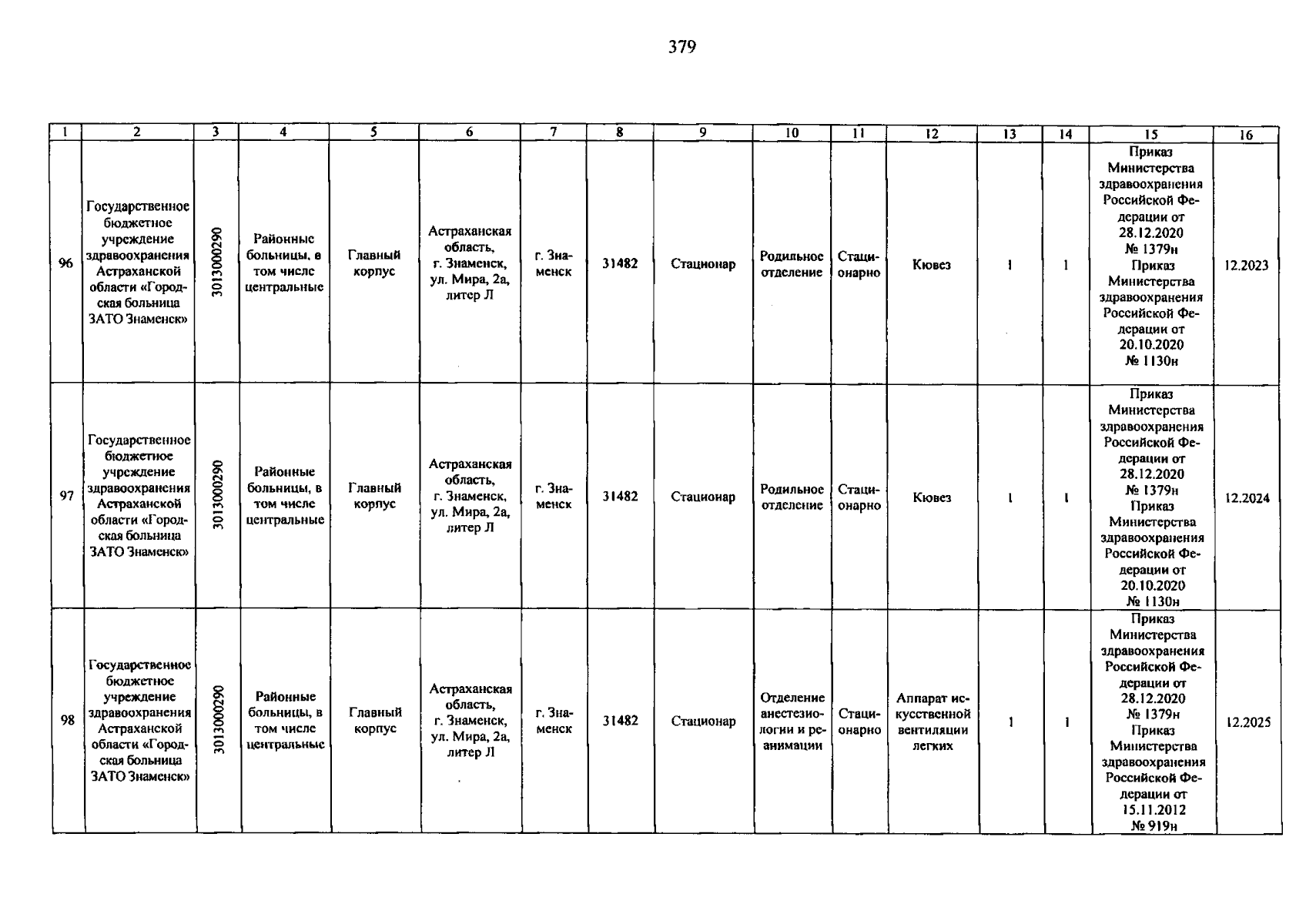 379

| 1 | 2 | 3 | 4 | 5 | 6 | 7 | 8 | 9 | 10 | 11 | 12 | 13 | 14 | 15 | 16 |
|---|---|---|---|---|---|---|---|---|---|---|---|---|---|---|---|
| 96 | Государственное бюджетное учреждение здравоохранения Астраханской области «Городская больница ЗАТО Знаменск» | 3013000290 | Районные больницы, в том числе центральные | Главный корпус | Астраханская область, г. Знаменск, ул. Мира, 2а, литер Л | г. Знаменск | 31482 | Стационар | Родильное отделение | Стационарно | Кювез | 1 | 1 | Приказ Министерства здравоохранения Российской Федерации от 28.12.2020 № 1379н Приказ Министерства здравоохранения Российской Федерации от 20.10.2020 № 1130н | 12.2023 |
| 97 | Государственное бюджетное учреждение здравоохранения Астраханской области «Городская больница ЗАТО Знаменск» | 3013000290 | Районные больницы, в том числе центральные | Главный корпус | Астраханская область, г. Знаменск, ул. Мира, 2а, литер Л | г. Знаменск | 31482 | Стационар | Родильное отделение | Стационарно | Кювез | 1 | 1 | Приказ Министерства здравоохранения Российской Федерации от 28.12.2020 № 1379н Приказ Министерства здравоохранения Российской Федерации от 20.10.2020 № 1130н | 12.2024 |
| 98 | Государственное бюджетное учреждение здравоохранения Астраханской области «Городская больница ЗАТО Знаменск» | 3013000290 | Районные больницы, в том числе центральные | Главный корпус | Астраханская область, г. Знаменск, ул. Мира, 2а, литер Л | г. Знаменск | 31482 | Стационар | Отделение анестезиологии и реанимации | Стационарно | Аппарат искусственной вентиляции легких | 1 | 1 | Приказ Министерства здравоохранения Российской Федерации от 28.12.2020 № 1379н Приказ Министерства здравоохранения Российской Федерации от 15.11.2012 № 919н | 12.2025 |